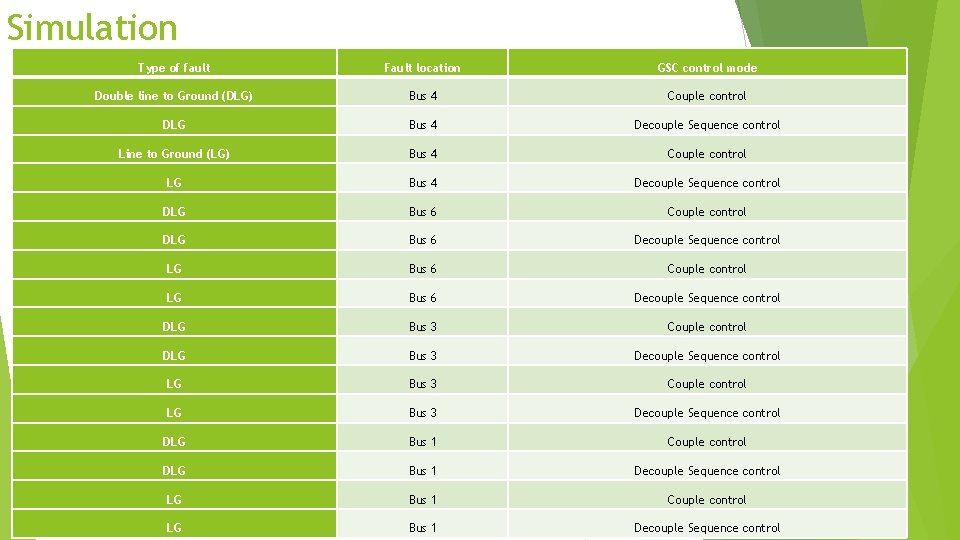 Simulation

| Type of fault | Fault location | GSC control mode |
|---|---|---|
| Double line to Ground (DLG) | Bus 4 | Couple control |
| DLG | Bus 4 | Decouple Sequence control |
| Line to Ground (LG) | Bus 4 | Couple control |
| LG | Bus 4 | Decouple Sequence control |
| DLG | Bus 6 | Couple control |
| DLG | Bus 6 | Decouple Sequence control |
| LG | Bus 6 | Couple control |
| LG | Bus 6 | Decouple Sequence control |
| DLG | Bus 3 | Couple control |
| DLG | Bus 3 | Decouple Sequence control |
| LG | Bus 3 | Couple control |
| LG | Bus 3 | Decouple Sequence control |
| DLG | Bus 1 | Couple control |
| DLG | Bus 1 | Decouple Sequence control |
| LG | Bus 1 | Couple control |
| LG | Bus 1 | Decouple Sequence control |